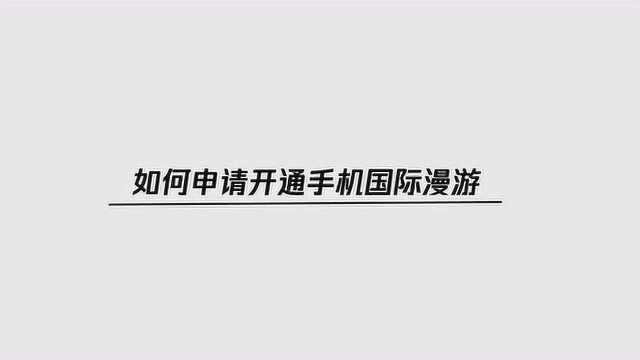 如何申请开通手机国际漫游